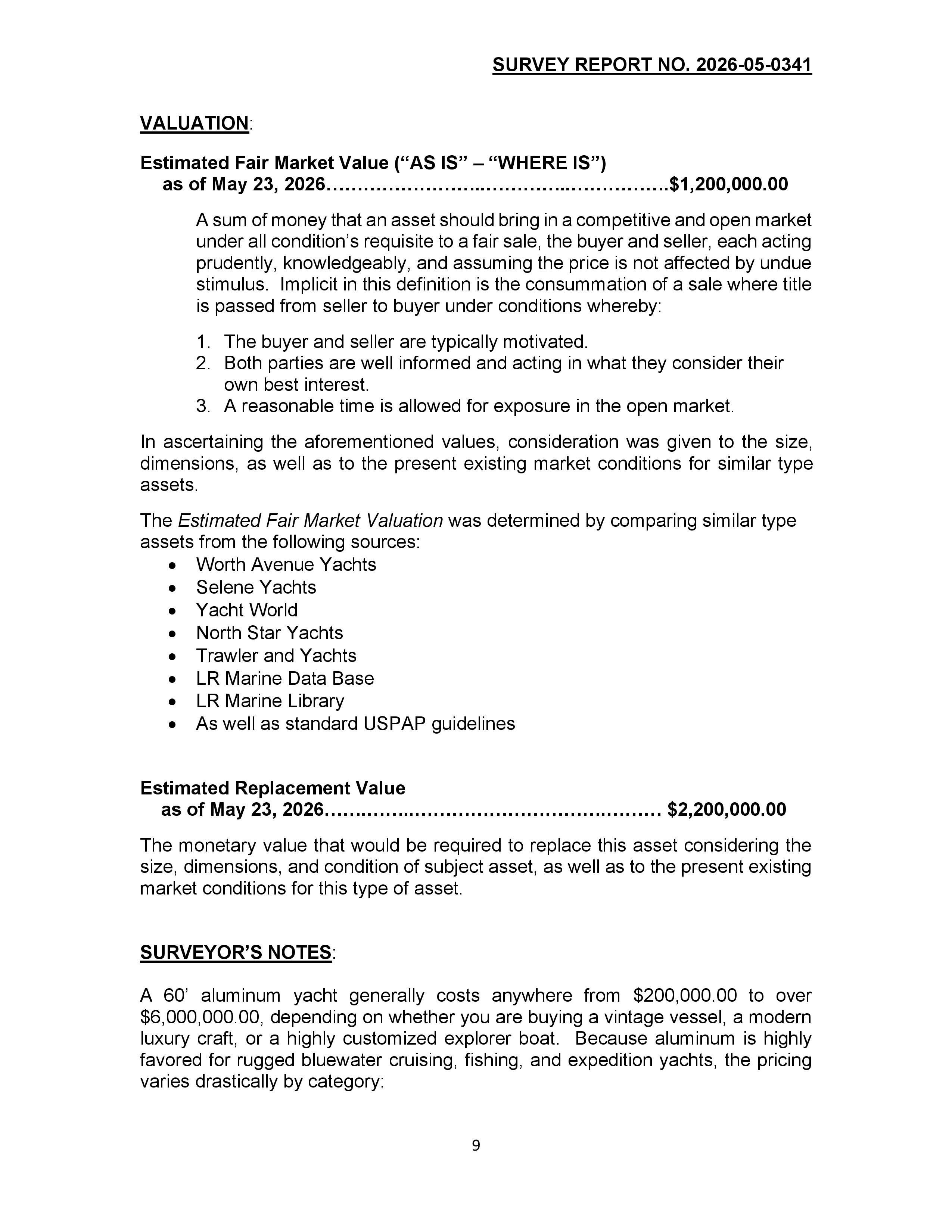 SURVEY REPORT NO. 2026-05-0341

VALUATION:

Estimated Fair Market Value ("AS IS" – "WHERE IS")
as of May 23, 2026 $1,200,000.00

A sum of money that an asset should bring in a competitive and open market under all condition's requisite to a fair sale, the buyer and seller, each acting prudently, knowledgeably, and assuming the price is not affected by undue stimulus. Implicit in this definition is the consummation of a sale where title is passed from seller to buyer under conditions whereby:

1. The buyer and seller are typically motivated.
2. Both parties are well informed and acting in what they consider their own best interest.
3. A reasonable time is allowed for exposure in the open market.

In ascertaining the aforementioned values, consideration was given to the size, dimensions, as well as to the present existing market conditions for similar type assets.

The Estimated Fair Market Valuation was determined by comparing similar type assets from the following sources:
• Worth Avenue Yachts
• Selene Yachts
• Yacht World
• North Star Yachts
• Trawler and Yachts
• LR Marine Data Base
• LR Marine Library
• As well as standard USPAP guidelines

Estimated Replacement Value
as of May 23, 2026 $2,200,000.00

The monetary value that would be required to replace this asset considering the size, dimensions, and condition of subject asset, as well as to the present existing market conditions for this type of asset.

SURVEYOR'S NOTES:

A 60' aluminum yacht generally costs anywhere from $200,000.00 to over $6,000,000.00, depending on whether you are buying a vintage vessel, a modern luxury craft, or a highly customized explorer boat. Because aluminum is highly favored for rugged bluewater cruising, fishing, and expedition yachts, the pricing varies drastically by category:

9